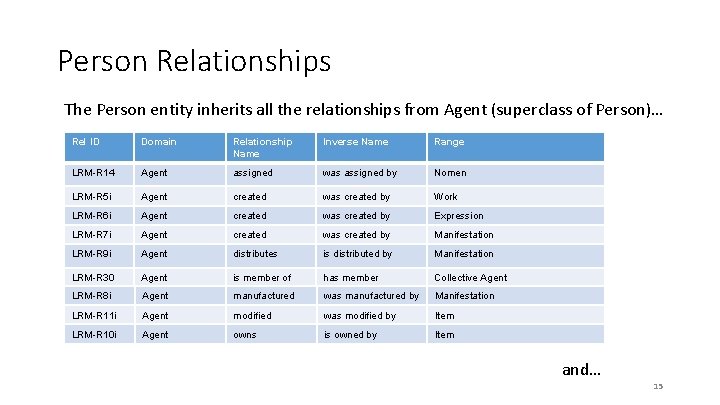 Person Relationships

The Person entity inherits all the relationships from Agent (superclass of Person)…

| Rel ID | Domain | Relationship Name | Inverse Name | Range |
|---|---|---|---|---|
| LRM-R14 | Agent | assigned | was assigned by | Nomen |
| LRM-R5i | Agent | created | was created by | Work |
| LRM-R6i | Agent | created | was created by | Expression |
| LRM-R7i | Agent | created | was created by | Manifestation |
| LRM-R9i | Agent | distributes | is distributed by | Manifestation |
| LRM-R30 | Agent | is member of | has member | Collective Agent |
| LRM-R8i | Agent | manufactured | was manufactured by | Manifestation |
| LRM-R11i | Agent | modified | was modified by | Item |
| LRM-R10i | Agent | owns | is owned by | Item |

and…

15